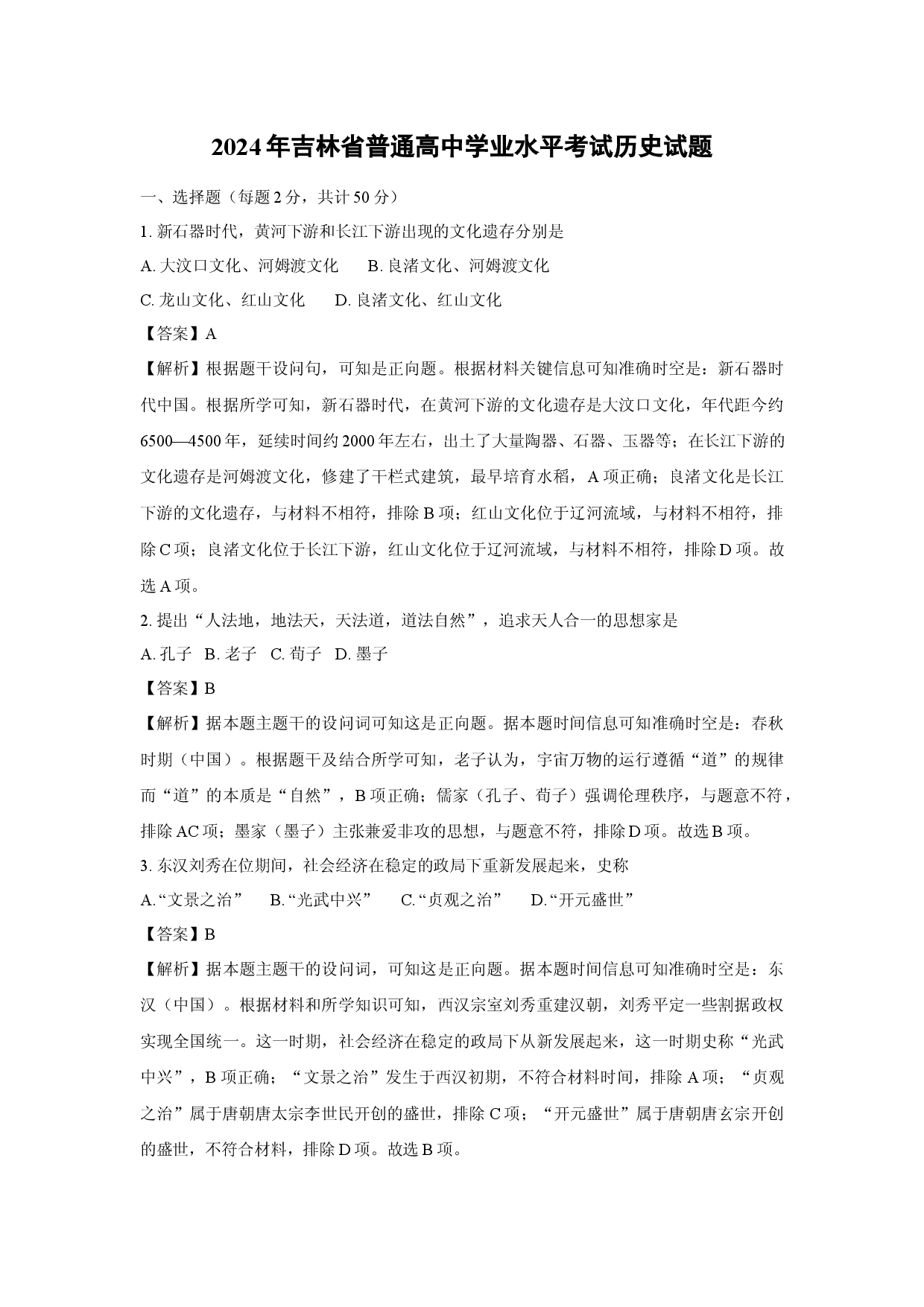 2024年吉林省普通高中学业水平考试历史试题

一、选择题（每题2分，共计50分）

1.新石器时代，黄河下游和长江下游出现的文化遗存分别是

A.大汶口文化、河姆渡文化　B.良渚文化、河姆渡文化

C.龙山文化、红山文化　D.良渚文化、红山文化

【答案】A

【解析】根据题干设问句，可知是正向题。根据材料关键信息可知准确时空是：新石器时代中国。根据所学可知，新石器时代，在黄河下游的文化遗存是大汶口文化，年代距今约6500—4500年，延续时间约2000年左右，出土了大量陶器、石器、玉器等；在长江下游的文化遗存是河姆渡文化，修建了干栏式建筑，最早培育水稻，A项正确；良渚文化是长江下游的文化遗存，与材料不相符，排除B项；红山文化位于辽河流域，与材料不相符，排除C项；良渚文化位于长江下游，红山文化位于辽河流域，与材料不相符，排除D项。故选A项。

2.提出“人法地，地法天，天法道，道法自然”，追求天人合一的思想家是

A.孔子　B.老子　C.荀子　D.墨子

【答案】B

【解析】据本题主题干的设问词可知这是正向题。据本题时间信息可知准确时空是：春秋时期（中国）。根据题干及结合所学可知，老子认为，宇宙万物的运行遵循“道”的规律而“道”的本质是“自然”，B项正确；儒家（孔子、荀子）强调伦理秩序，与题意不符，排除AC项；墨家（墨子）主张兼爱非攻的思想，与题意不符，排除D项。故选B项。

3.东汉刘秀在位期间，社会经济在稳定的政局下重新发展起来，史称

A.“文景之治”　B.“光武中兴”　C.“贞观之治”　D.“开元盛世”

【答案】B

【解析】据本题主题干的设问词，可知这是正向题。据本题时间信息可知准确时空是：东汉（中国）。根据材料和所学知识可知，西汉宗室刘秀重建汉朝，刘秀平定一些割据政权实现全国统一。这一时期，社会经济在稳定的政局下从新发展起来，这一时期史称“光武中兴”，B项正确；“文景之治”发生于西汉初期，不符合材料时间，排除A项；“贞观之治”属于唐朝唐太宗李世民开创的盛世，排除C项；“开元盛世”属于唐朝唐玄宗开创的盛世，不符合材料，排除D项。故选B项。